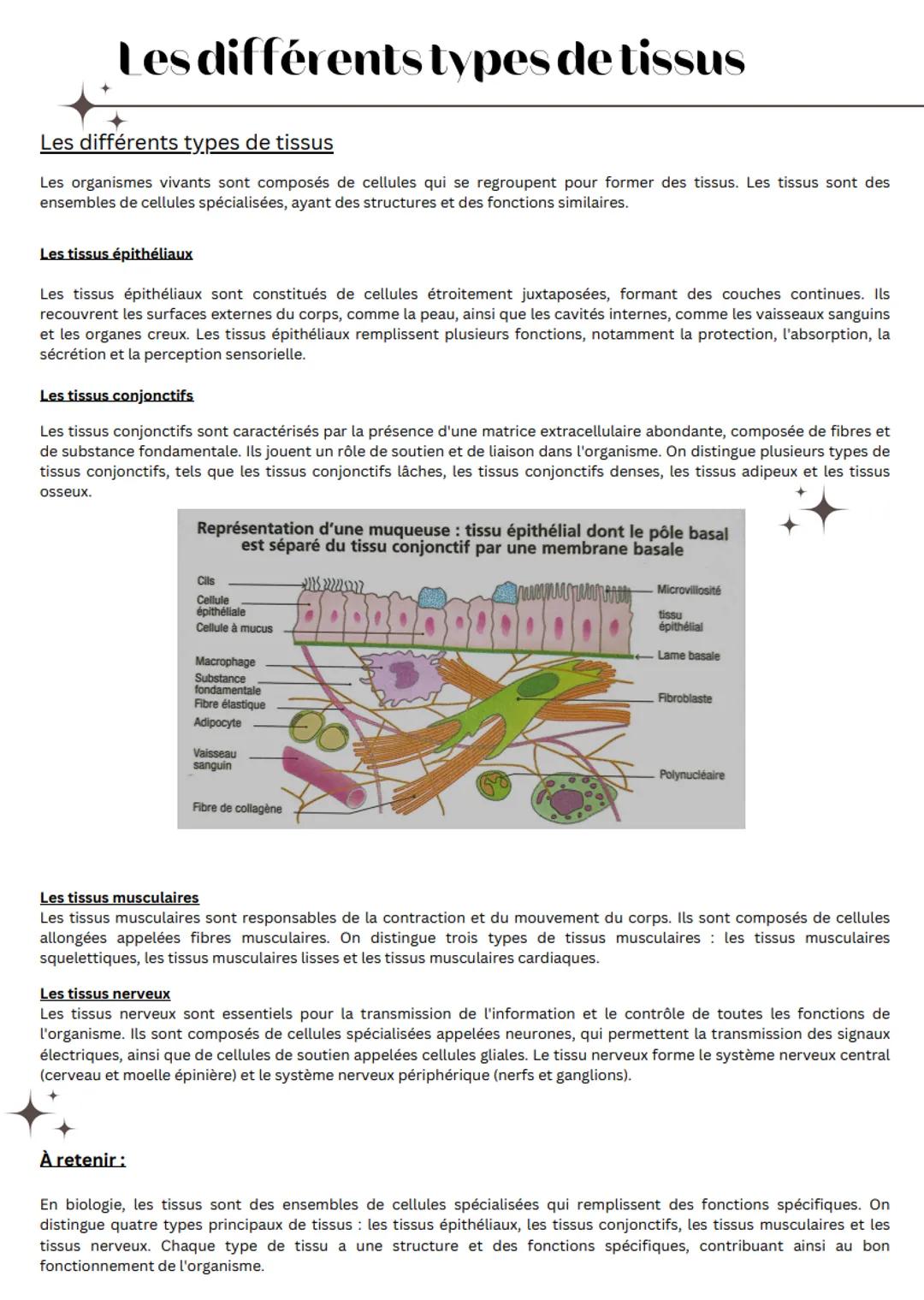 Les différents types de tissus

Les différents types de tissus

Les organismes vivants sont composés de cellules qui se regroupent pour former des tissus. Les tissus sont des ensembles de cellules spécialisées, ayant des structures et des fonctions similaires.

Les tissus épithéliaux

Les tissus épithéliaux sont constitués de cellules étroitement juxtaposées, formant des couches continues. Ils recouvrent les surfaces externes du corps, comme la peau, ainsi que les cavités internes, comme les vaisseaux sanguins et les organes creux. Les tissus épithéliaux remplissent plusieurs fonctions, notamment la protection, l'absorption, la sécrétion et la perception sensorielle.

Les tissus conjonctifs

Les tissus conjonctifs sont caractérisés par la présence d'une matrice extracellulaire abondante, composée de fibres et de substance fondamentale. Ils jouent un rôle de soutien et de liaison dans l'organisme. On distingue plusieurs types de tissus conjonctifs, tels que les tissus conjonctifs lâches, les tissus conjonctifs denses, les tissus adipeux et les tissus osseux.

Représentation d'une muqueuse : tissu épithélial dont le pôle basal est séparé du tissu conjonctif par une membrane basale

Cils
Cellule épithéliale
Cellule à mucus
Macrophage
Substance fondamentale
Fibre élastique
Adipocyte
Vaisseau sanguin
Fibre de collagène
Microvillosité
tissu épithélial
Lame basale
Fibroblaste
Polynucléaire

Les tissus musculaires
Les tissus musculaires sont responsables de la contraction et du mouvement du corps. Ils sont composés de cellules allongées appelées fibres musculaires. On distingue trois types de tissus musculaires : les tissus musculaires squelettiques, les tissus musculaires lisses et les tissus musculaires cardiaques.

Les tissus nerveux
Les tissus nerveux sont essentiels pour la transmission de l'information et le contrôle de toutes les fonctions de l'organisme. Ils sont composés de cellules spécialisées appelées neurones, qui permettent la transmission des signaux électriques, ainsi que de cellules de soutien appelées cellules gliales. Le tissu nerveux forme le système nerveux central (cerveau et moelle épinière) et le système nerveux périphérique (nerfs et ganglions).

À retenir :

En biologie, les tissus sont des ensembles de cellules spécialisées qui remplissent des fonctions spécifiques. On distingue quatre types principaux de tissus : les tissus épithéliaux, les tissus conjonctifs, les tissus musculaires et les tissus nerveux. Chaque type de tissu a une structure et des fonctions spécifiques, contribuant ainsi au bon fonctionnement de l'organisme.